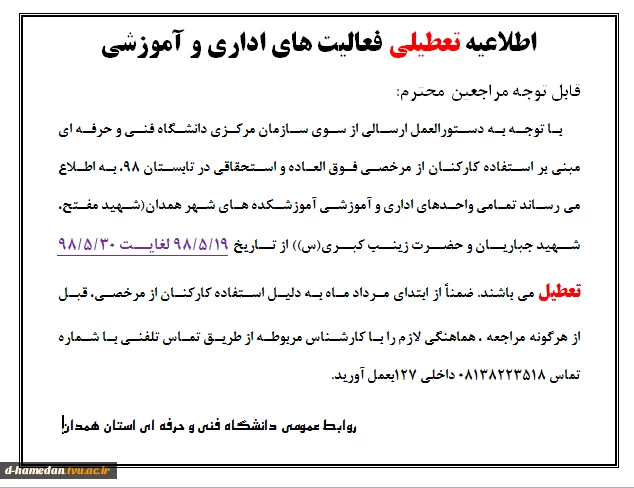 اطلاعیه تعطیلی فعالیت های اداری و آموزشی

قابل توجه مراجعین محترم:

با توجه به دستورالعمل ارسالی از سوی سازمان مرکزی دانشگاه فنی و حرفه ای مبنی بر استفاده کارکنان از مرخصی فوق العاده و استحقاقی در تابستان ۹۸، به اطلاع می رساند تمامی واحدهای اداری و آموزشی آموزشکده های شهر همدان(شهید مفتح، شهید جباریان و حضرت زینب کبری(س)) از تاریخ ۹۸/۵/۱۹ لغایت ۹۸/۵/۳۰ تعطیل می باشند. ضمناً از ابتدای مرداد ماه به دلیل استفاده کارکنان از مرخصی، قبل از هرگونه مراجعه ، هماهنگی لازم را با کارشناس مربوطه از طریق تماس تلفنی با شماره تماس ۰۸۱۳۸۲۲۳۵۱۸ داخلی ۱۲۷بعمل آورید.

روابط عمومی دانشگاه فنی و حرفه ای استان همدان

d-hamedan.tvu.ac.ir